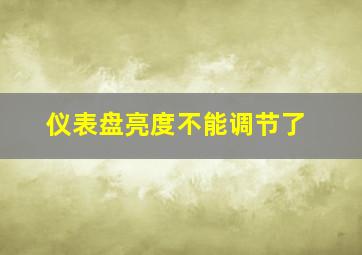 仪表盘亮度不能调节了